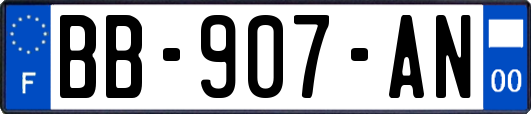 F
BB-907-AN
00